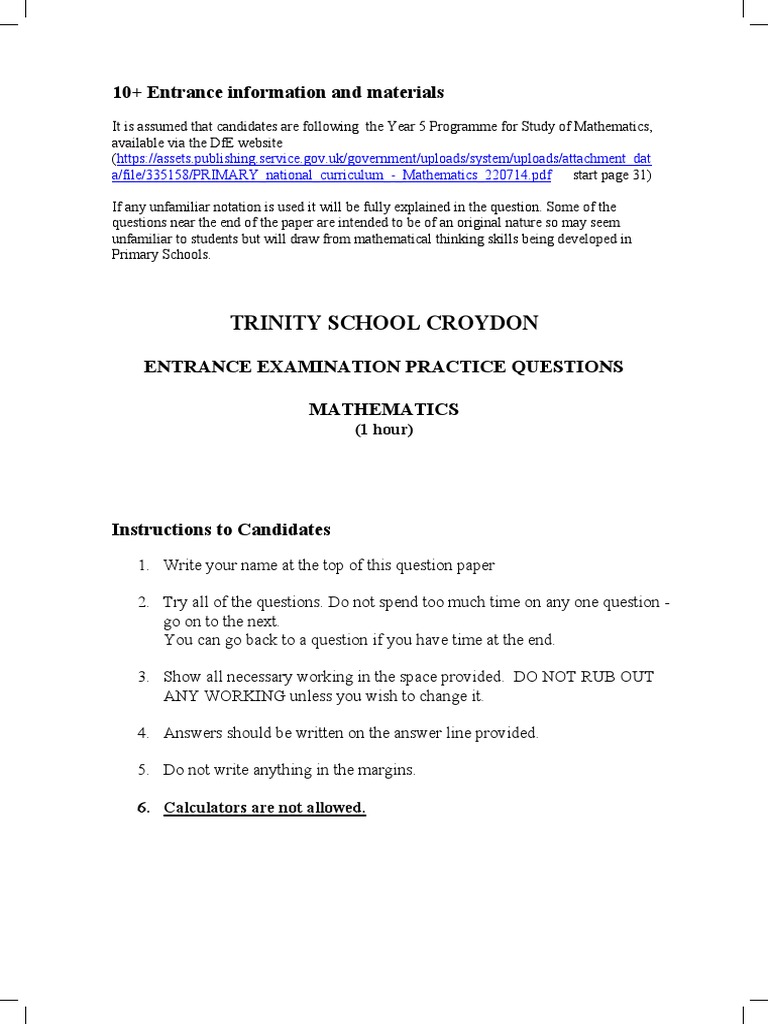 10+ Entrance information and materials

It is assumed that candidates are following the Year 5 Programme for Study of Mathematics, available via the DfE website (https://assets.publishing.service.gov.uk/government/uploads/system/uploads/attachment_data/file/335158/PRIMARY_national_curriculum_-_Mathematics_220714.pdf start page 31)

If any unfamiliar notation is used it will be fully explained in the question. Some of the questions near the end of the paper are intended to be of an original nature so may seem unfamiliar to students but will draw from mathematical thinking skills being developed in Primary Schools.

TRINITY SCHOOL CROYDON

ENTRANCE EXAMINATION PRACTICE QUESTIONS

MATHEMATICS
(1 hour)

Instructions to Candidates

1. Write your name at the top of this question paper

2. Try all of the questions. Do not spend too much time on any one question - go on to the next.
You can go back to a question if you have time at the end.

3. Show all necessary working in the space provided. DO NOT RUB OUT ANY WORKING unless you wish to change it.

4. Answers should be written on the answer line provided.

5. Do not write anything in the margins.

6. Calculators are not allowed.